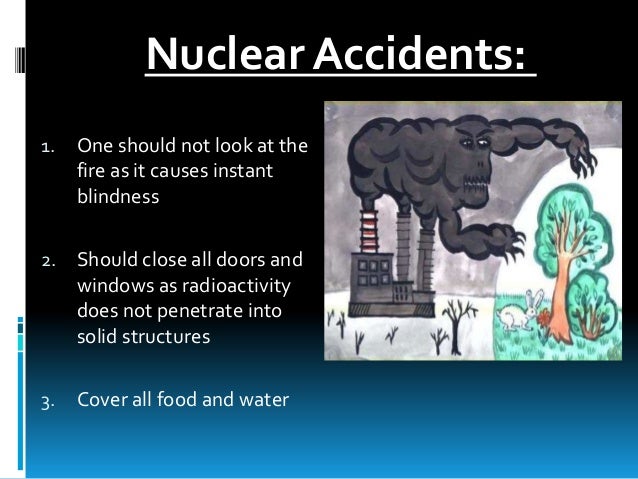 Nuclear Accidents:

1. One should not look at the fire as it causes instant blindness

2. Should close all doors and windows as radioactivity does not penetrate into solid structures

3. Cover all food and water